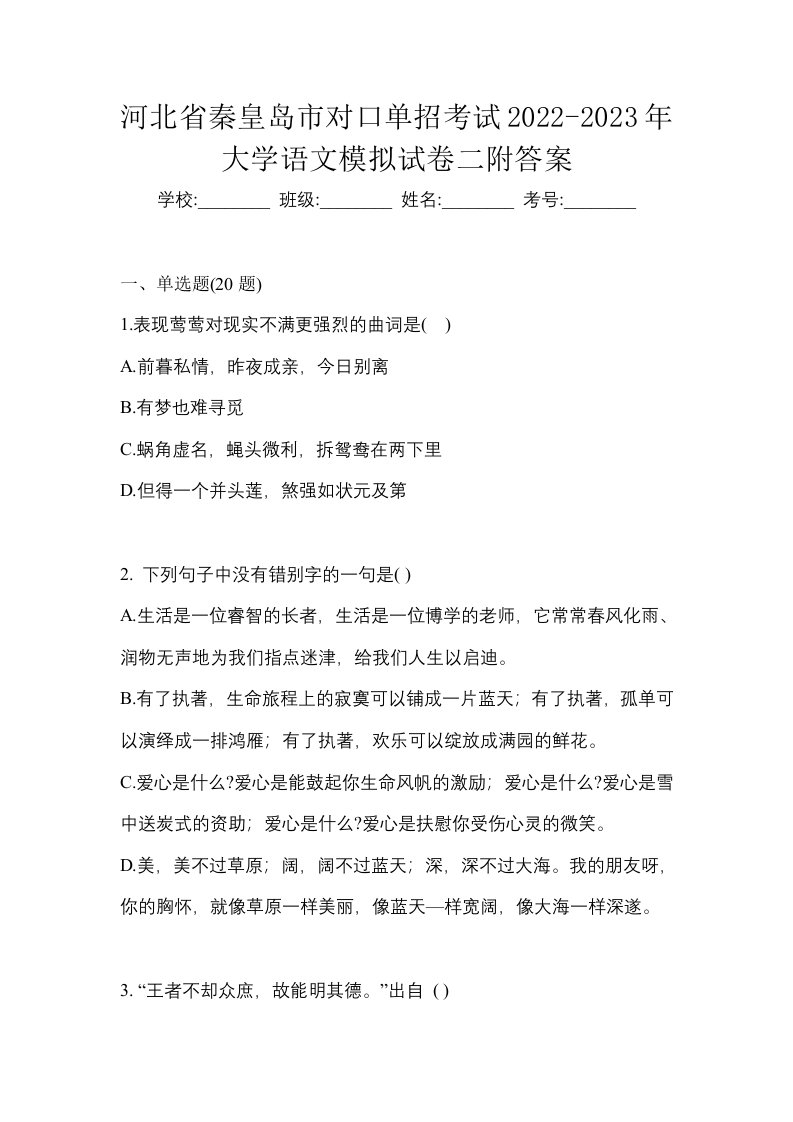 河北省秦皇岛市对口单招考试2022-2023年大学语文模拟试卷二附答案

学校:________ 班级:________ 姓名:________ 考号:________

一、单选题(20 题)

1.表现莺莺对现实不满更强烈的曲词是( )

A.前暮私情，昨夜成亲，今日别离

B.有梦也难寻觅

C.蜗角虚名，蝇头微利，拆鸳鸯在两下里

D.但得一个并头莲，煞强如状元及第

2. 下列句子中没有错别字的一句是( )

A.生活是一位睿智的长者，生活是一位博学的老师，它常常春风化雨、润物无声地为我们指点迷津，给我们人生以启迪。

B.有了执著，生命旅程上的寂寞可以铺成一片蓝天；有了执著，孤单可以演绎成一排鸿雁；有了执著，欢乐可以绽放成满园的鲜花。

C.爱心是什么?爱心是能鼓起你生命风帆的激励；爱心是什么?爱心是雪中送炭式的资助；爱心是什么?爱心是扶慰你受伤心灵的微笑。

D.美，美不过草原；阔，阔不过蓝天；深，深不过大海。我的朋友呀，你的胸怀，就像草原一样美丽，像蓝天—样宽阔，像大海一样深遂。

3. “王者不却众庶，故能明其德。”出自 ( )